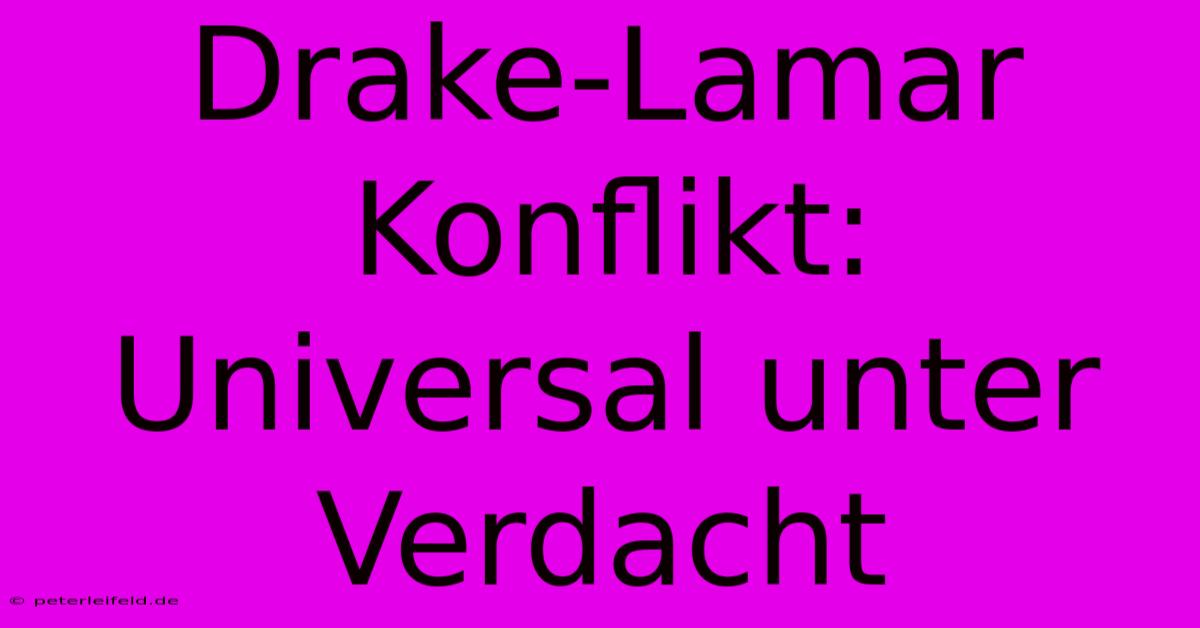 Drake-Lamar Konflikt: Universal unter Verdacht

© peterleifeld.de